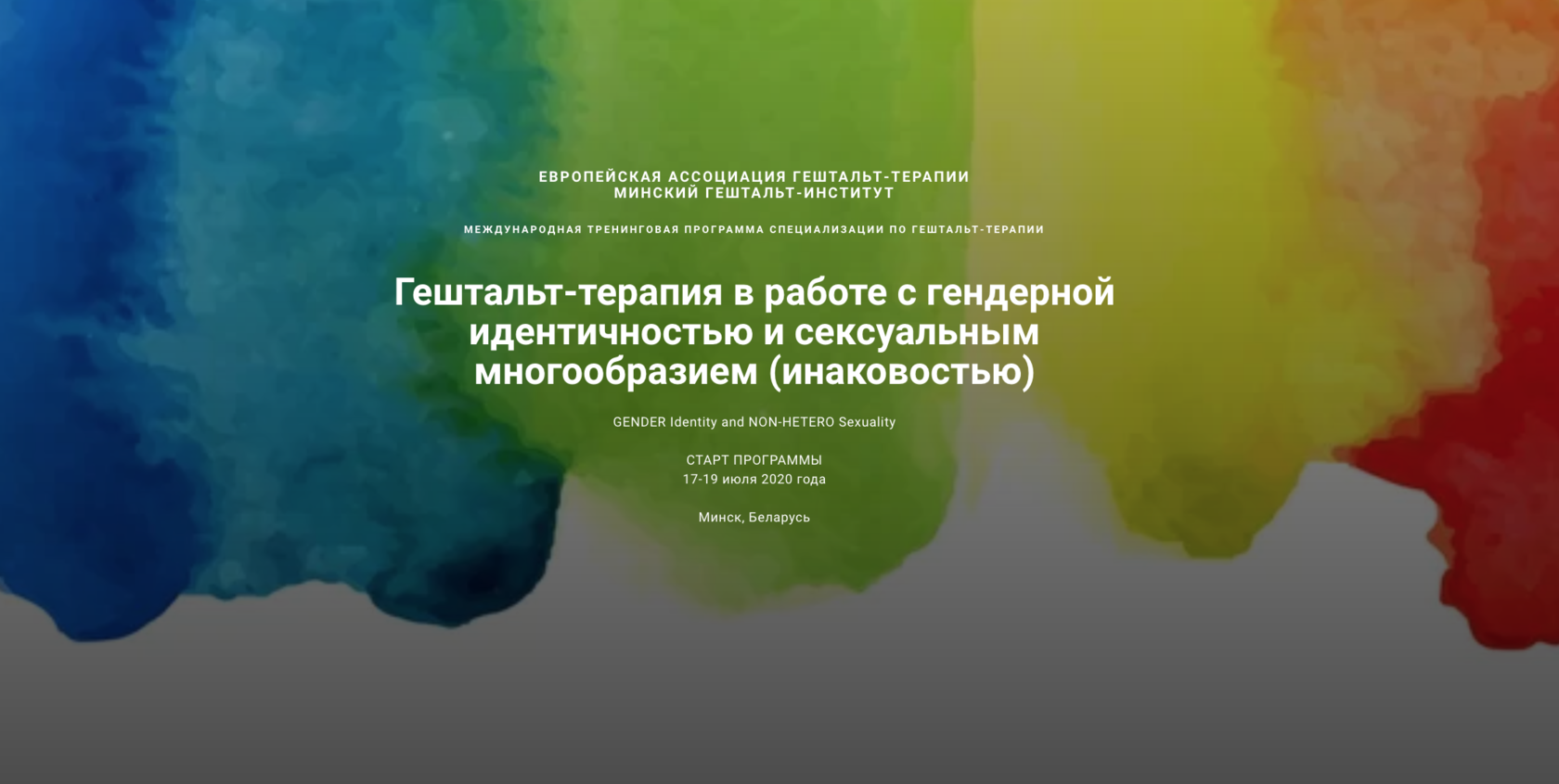 ЕВРОПЕЙСКАЯ АССОЦИАЦИЯ ГЕШТАЛЬТ-ТЕРАПИИ
МИНСКИЙ ГЕШТАЛЬТ-ИНСТИТУТ

МЕЖДУНАРОДНАЯ ТРЕНИНГОВАЯ ПРОГРАММА СПЕЦИАЛИЗАЦИИ ПО ГЕШТАЛЬТ-ТЕРАПИИ

Гештальт-терапия в работе с гендерной идентичностью и сексуальным многообразием (инаковостью)

GENDER Identity and NON-HETERO Sexuality

СТАРТ ПРОГРАММЫ
17-19 июля 2020 года

Минск, Беларусь